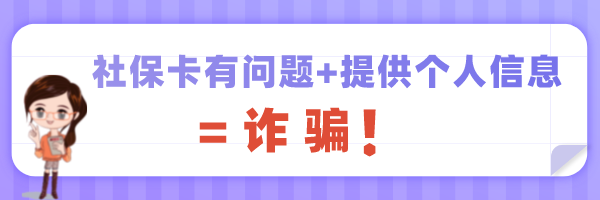 社保卡有问题+提供个人信息
= 诈 骗！